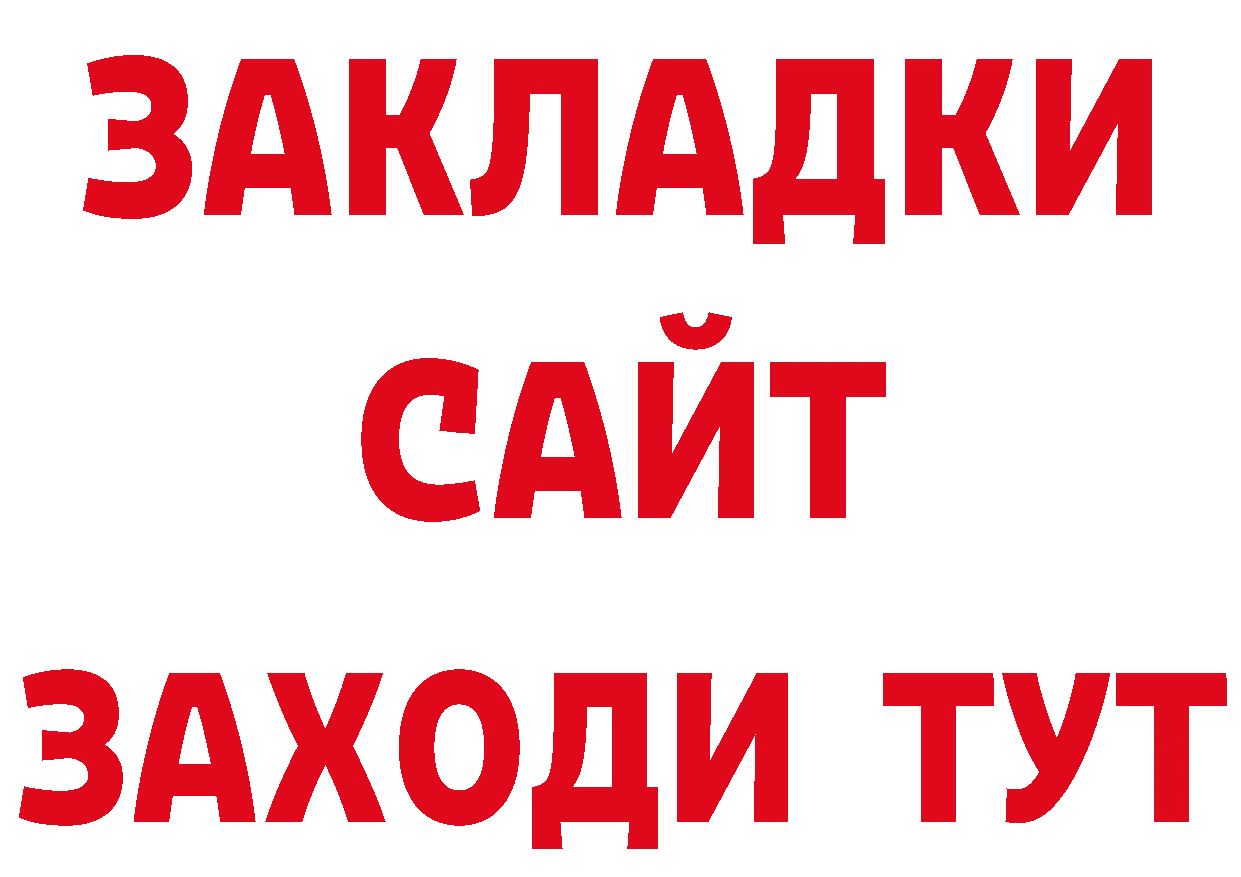 ЗАКЛАДКИ
САЙТ
ЗАХОДИ ТУТ